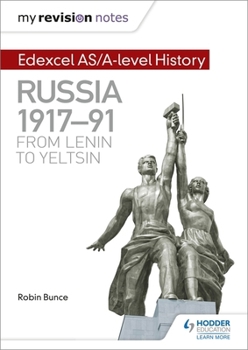 my revision notes

Edexcel AS/A-level History

RUSSIA 1917–91
FROM LENIN TO YELTSIN

Robin Bunce

HODDER EDUCATION
LEARN MORE